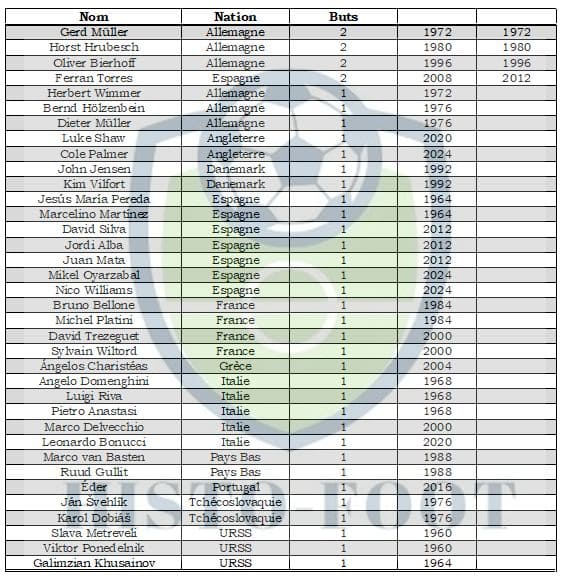 | Nom | Nation | Buts | | |
|---|---|---|---|---|
| Gerd Müller | Allemagne | 2 | 1972 | 1972 |
| Horst Hrubesch | Allemagne | 2 | 1980 | 1980 |
| Oliver Bierhoff | Allemagne | 2 | 1996 | 1996 |
| Ferran Torres | Espagne | 2 | 2008 | 2012 |
| Herbert Wimmer | Allemagne | 1 | 1972 | |
| Bernd Hölzenbein | Allemagne | 1 | 1976 | |
| Dieter Müller | Allemagne | 1 | 1976 | |
| Luke Shaw | Angleterre | 1 | 2020 | |
| Cole Palmer | Angleterre | 1 | 2024 | |
| John Jensen | Danemark | 1 | 1992 | |
| Kim Vilfort | Danemark | 1 | 1992 | |
| Jesús María Pereda | Espagne | 1 | 1964 | |
| Marcelino Martínez | Espagne | 1 | 1964 | |
| David Silva | Espagne | 1 | 2012 | |
| Jordi Alba | Espagne | 1 | 2012 | |
| Juan Mata | Espagne | 1 | 2012 | |
| Mikel Oyarzabal | Espagne | 1 | 2024 | |
| Nico Williams | Espagne | 1 | 2024 | |
| Bruno Bellone | France | 1 | 1984 | |
| Michel Platini | France | 1 | 1984 | |
| David Trezeguet | France | 1 | 2000 | |
| Sylvain Wiltord | France | 1 | 2000 | |
| Ángelos Charistéas | Grèce | 1 | 2004 | |
| Angelo Domenghini | Italie | 1 | 1968 | |
| Luigi Riva | Italie | 1 | 1968 | |
| Pietro Anastasi | Italie | 1 | 1968 | |
| Marco Delvecchio | Italie | 1 | 2000 | |
| Leonardo Bonucci | Italie | 1 | 2020 | |
| Marco van Basten | Pays Bas | 1 | 1988 | |
| Ruud Gullit | Pays Bas | 1 | 1988 | |
| Éder | Portugal | 1 | 2016 | |
| Ján Švehlík | Tchécoslovaquie | 1 | 1976 | |
| Karol Dobiáš | Tchécoslovaquie | 1 | 1976 | |
| Slava Metreveli | URSS | 1 | 1960 | |
| Viktor Ponedelnik | URSS | 1 | 1960 | |
| Galimzian Khusainov | URSS | 1 | 1964 | |

HISTO-FOOT